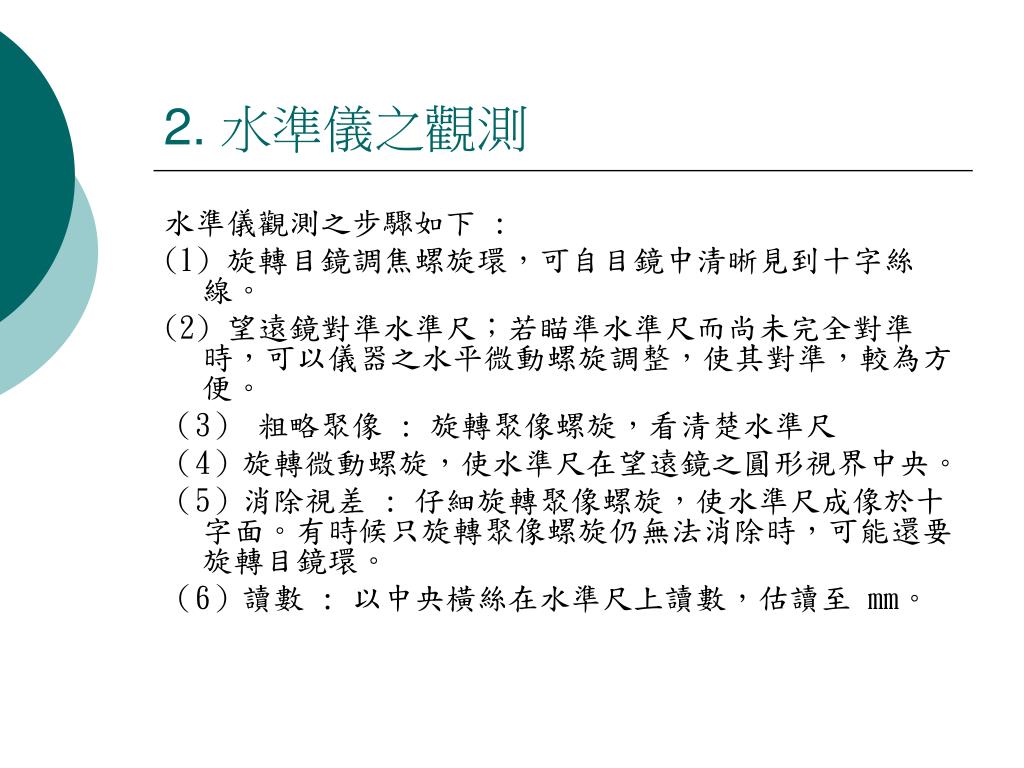 2. 水準儀之觀測

水準儀觀測之步驟如下 :

(1) 旋轉目鏡調焦螺旋環，可自目鏡中清晰見到十字絲線。

(2) 望遠鏡對準水準尺；若瞄準水準尺而尚未完全對準時，可以儀器之水平微動螺旋調整，使其對準，較為方便。

（3） 粗略聚像 : 旋轉聚像螺旋，看清楚水準尺

（4）旋轉微動螺旋，使水準尺在望遠鏡之圓形視界中央。

（5）消除視差 : 仔細旋轉聚像螺旋，使水準尺成像於十字面。有時候只旋轉聚像螺旋仍無法消除時，可能還要旋轉目鏡環。

（6）讀數 : 以中央橫絲在水準尺上讀數，估讀至 mm。